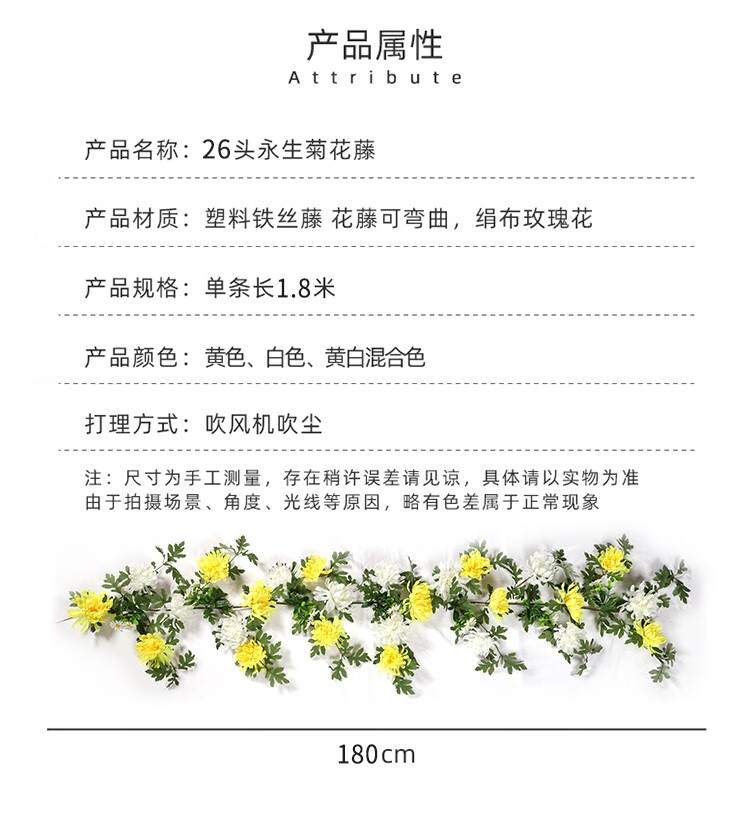 产品属性
Attribute

产品名称：26头永生菊花藤

产品材质：塑料铁丝藤 花藤可弯曲，绢布玫瑰花

产品规格：单条长1.8米

产品颜色：黄色、白色、黄白混合色

打理方式：吹风机吹尘

注：尺寸为手工测量，存在稍许误差请见谅，具体请以实物为准
由于拍摄场景、角度、光线等原因，略有色差属于正常现象

180cm